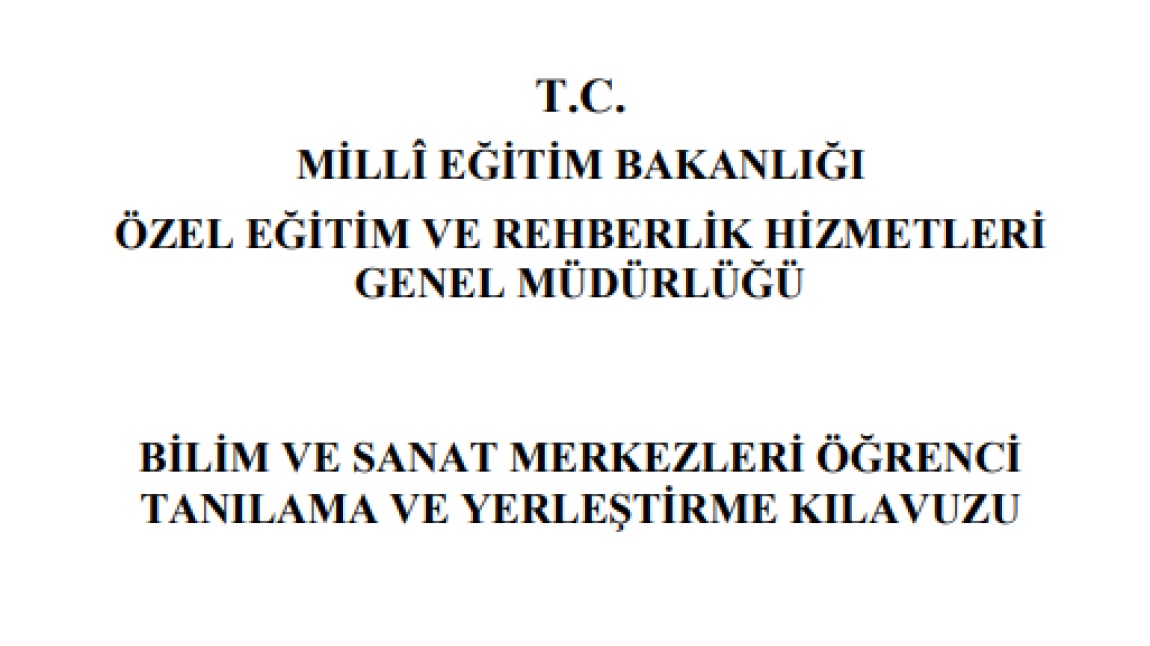 T.C.
MİLLÎ EĞİTİM BAKANLIĞI
ÖZEL EĞİTİM VE REHBERLİK HİZMETLERİ GENEL MÜDÜRLÜĞÜ

BİLİM VE SANAT MERKEZLERİ ÖĞRENCİ TANILAMA VE YERLEŞTİRME KILAVUZU